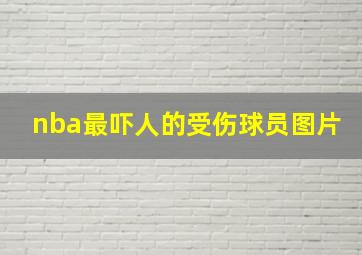 nba最吓人的受伤球员图片